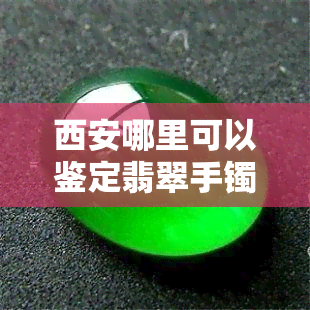 西安哪里可以鉴定翡翠手镯